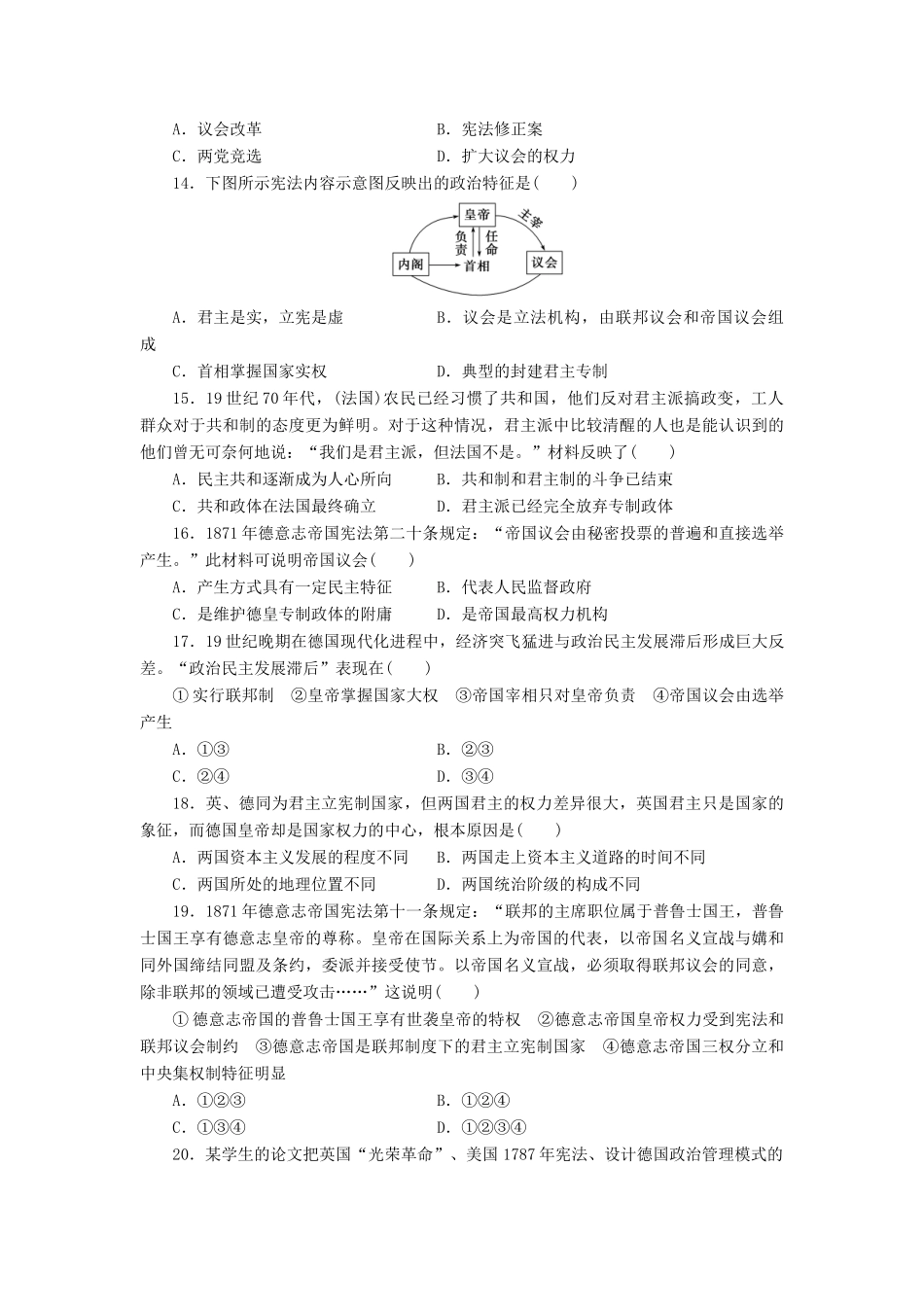 A．议会改革　　　　　　　　　B．宪法修正案
C．两党竞选　　　　　　　　　D．扩大议会的权力

14．下图所示宪法内容示意图反映出的政治特征是(　　)

皇帝
主宰
负责
任命
内阁
首相
议会

A．君主是实，立宪是虚　　　　B．议会是立法机构，由联邦议会和帝国议会组成
C．首相掌握国家实权　　　　　D．典型的封建君主专制

15．19世纪70年代，(法国)农民已经习惯了共和国，他们反对君主派搞政变，工人群众对于共和制的态度更为鲜明。对于这种情况，君主派中比较清醒的人也是能认识到的他们曾无可奈何地说：“我们是君主派，但法国不是。”材料反映了(　　)
A．民主共和逐渐成为人心所向　　B．共和制和君主制的斗争已结束
C．共和政体在法国最终确立　　　D．君主派已经完全放弃专制政体

16．1871年德意志帝国宪法第二十条规定：“帝国议会由秘密投票的普遍和直接选举产生。”此材料可说明帝国议会(　　)
A．产生方式具有一定民主特征　　B．代表人民监督政府
C．是维护德皇专制政体的附庸　　D．是帝国最高权力机构

17．19世纪晚期在德国现代化进程中，经济突飞猛进与政治民主发展滞后形成巨大反差。“政治民主发展滞后”表现在(　　)
①实行联邦制　②皇帝掌握国家大权　③帝国宰相只对皇帝负责　④帝国议会由选举产生
A．①③　　　　　　　　　　　B．②③
C．②④　　　　　　　　　　　D．③④

18．英、德同为君主立宪制国家，但两国君主的权力差异很大，英国君主只是国家的象征，而德国皇帝却是国家权力的中心，根本原因是(　　)
A．两国资本主义发展的程度不同　B．两国走上资本主义道路的时间不同
C．两国所处的地理位置不同　　　D．两国统治阶级的构成不同

19．1871年德意志帝国宪法第十一条规定：“联邦的主席职位属于普鲁士国王，普鲁士国王享有德意志皇帝的尊称。皇帝在国际关系上为帝国的代表，以帝国名义宣战与媾和同外国缔结同盟及条约，委派并接受使节。以帝国名义宣战，必须取得联邦议会的同意，除非联邦的领域已遭受攻击……”这说明(　　)
①德意志帝国的普鲁士国王享有世袭皇帝的特权　②德意志帝国皇帝权力受到宪法和联邦议会制约　③德意志帝国是联邦制度下的君主立宪制国家　④德意志帝国三权分立和中央集权制特征明显
A．①②③　　　　　　　　　　B．①②④
C．①③④　　　　　　　　　　D．①②③④

20．某学生的论文把英国“光荣革命”、美国1787年宪法、设计德国政治管理模式的